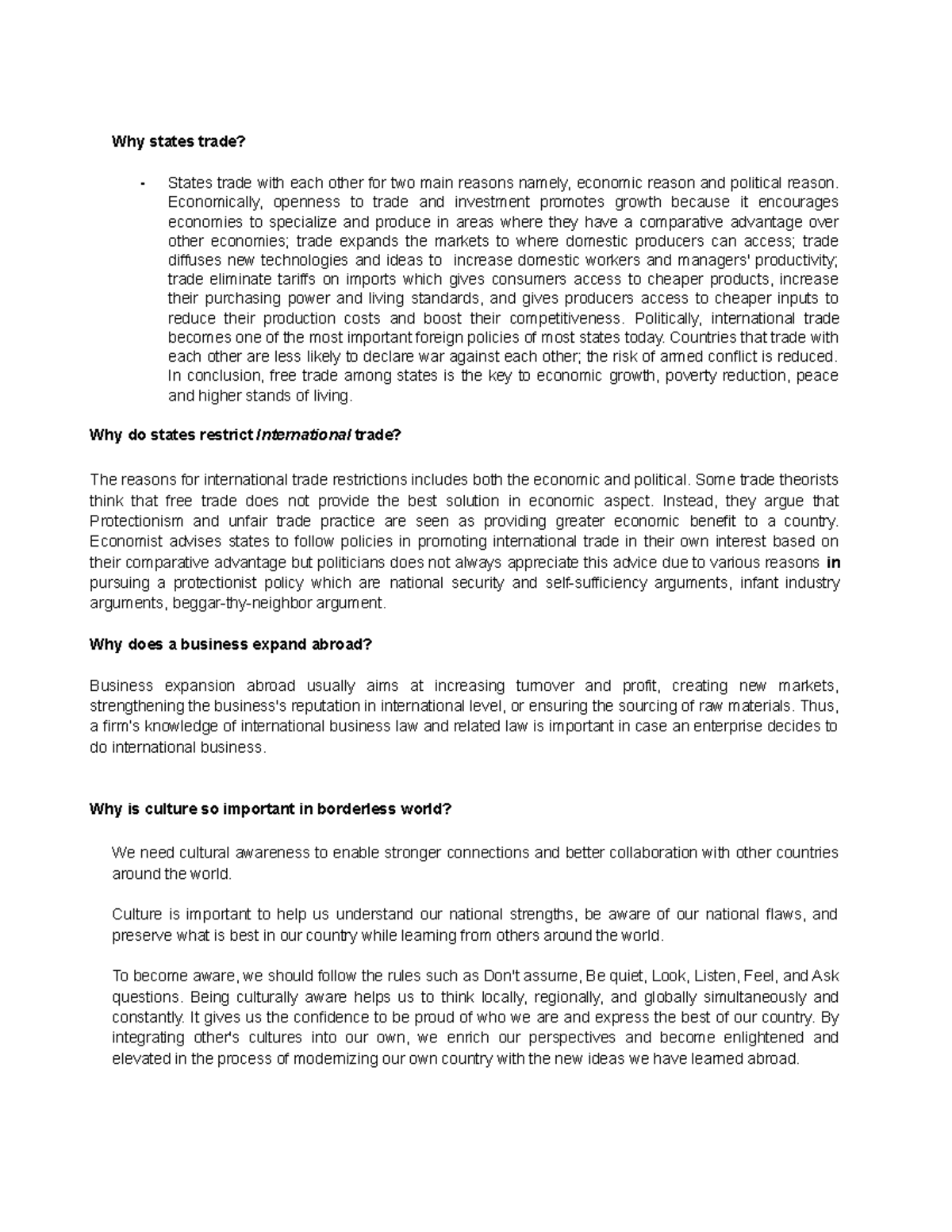 Why states trade?

- States trade with each other for two main reasons namely, economic reason and political reason. Economically, openness to trade and investment promotes growth because it encourages economies to specialize and produce in areas where they have a comparative advantage over other economies; trade expands the markets to where domestic producers can access; trade diffuses new technologies and ideas to increase domestic workers and managers' productivity; trade eliminate tariffs on imports which gives consumers access to cheaper products, increase their purchasing power and living standards, and gives producers access to cheaper inputs to reduce their production costs and boost their competitiveness. Politically, international trade becomes one of the most important foreign policies of most states today. Countries that trade with each other are less likely to declare war against each other; the risk of armed conflict is reduced. In conclusion, free trade among states is the key to economic growth, poverty reduction, peace and higher stands of living.

Why do states restrict International trade?

The reasons for international trade restrictions includes both the economic and political. Some trade theorists think that free trade does not provide the best solution in economic aspect. Instead, they argue that Protectionism and unfair trade practice are seen as providing greater economic benefit to a country. Economist advises states to follow policies in promoting international trade in their own interest based on their comparative advantage but politicians does not always appreciate this advice due to various reasons in pursuing a protectionist policy which are national security and self-sufficiency arguments, infant industry arguments, beggar-thy-neighbor argument.

Why does a business expand abroad?

Business expansion abroad usually aims at increasing turnover and profit, creating new markets, strengthening the business's reputation in international level, or ensuring the sourcing of raw materials. Thus, a firm's knowledge of international business law and related law is important in case an enterprise decides to do international business.

Why is culture so important in borderless world?

We need cultural awareness to enable stronger connections and better collaboration with other countries around the world.

Culture is important to help us understand our national strengths, be aware of our national flaws, and preserve what is best in our country while learning from others around the world.

To become aware, we should follow the rules such as Don't assume, Be quiet, Look, Listen, Feel, and Ask questions. Being culturally aware helps us to think locally, regionally, and globally simultaneously and constantly. It gives us the confidence to be proud of who we are and express the best of our country. By integrating other's cultures into our own, we enrich our perspectives and become enlightened and elevated in the process of modernizing our own country with the new ideas we have learned abroad.